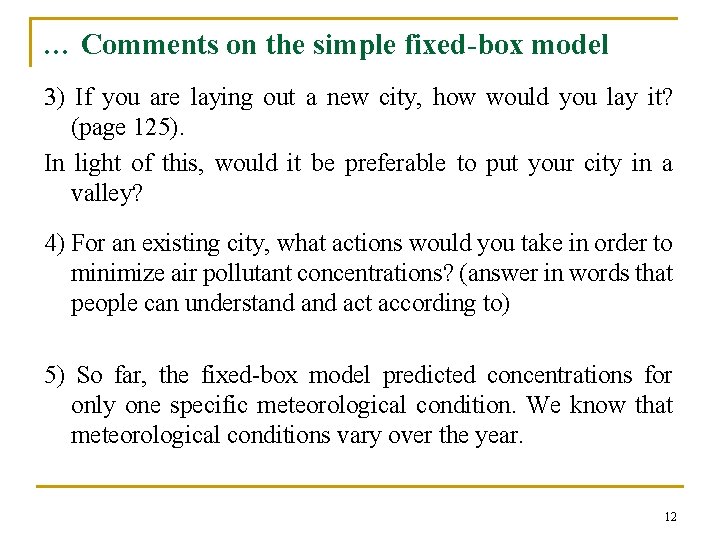 … Comments on the simple fixed-box model

3) If you are laying out a new city, how would you lay it? (page 125).

In light of this, would it be preferable to put your city in a valley?

4) For an existing city, what actions would you take in order to minimize air pollutant concentrations? (answer in words that people can understand and act according to)

5) So far, the fixed-box model predicted concentrations for only one specific meteorological condition. We know that meteorological conditions vary over the year.

12